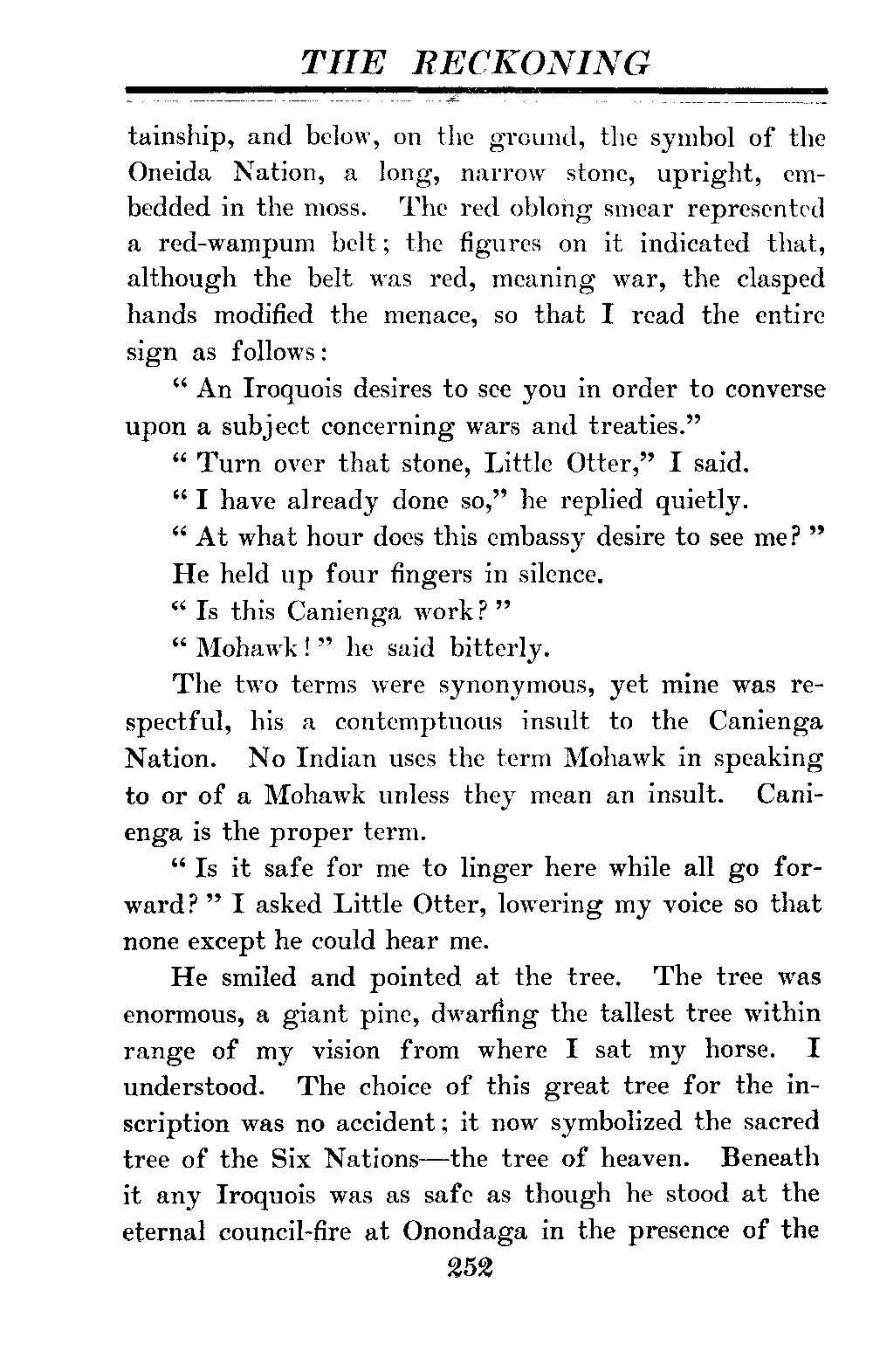 THE RECKONING

tainship, and below, on the ground, the symbol of the Oneida Nation, a long, narrow stone, upright, embedded in the moss. The red oblong smear represented a red-wampum belt; the figures on it indicated that, although the belt was red, meaning war, the clasped hands modified the menace, so that I read the entire sign as follows:

" An Iroquois desires to see you in order to converse upon a subject concerning wars and treaties."

" Turn over that stone, Little Otter," I said.

" I have already done so," he replied quietly.

" At what hour does this embassy desire to see me? "

He held up four fingers in silence.

" Is this Canienga work? "

" Mohawk! " he said bitterly.

The two terms were synonymous, yet mine was respectful, his a contemptuous insult to the Canienga Nation. No Indian uses the term Mohawk in speaking to or of a Mohawk unless they mean an insult. Canienga is the proper term.

" Is it safe for me to linger here while all go forward? " I asked Little Otter, lowering my voice so that none except he could hear me.

He smiled and pointed at the tree. The tree was enormous, a giant pine, dwarfing the tallest tree within range of my vision from where I sat my horse. I understood. The choice of this great tree for the inscription was no accident; it now symbolized the sacred tree of the Six Nations—the tree of heaven. Beneath it any Iroquois was as safe as though he stood at the eternal council-fire at Onondaga in the presence of the

252